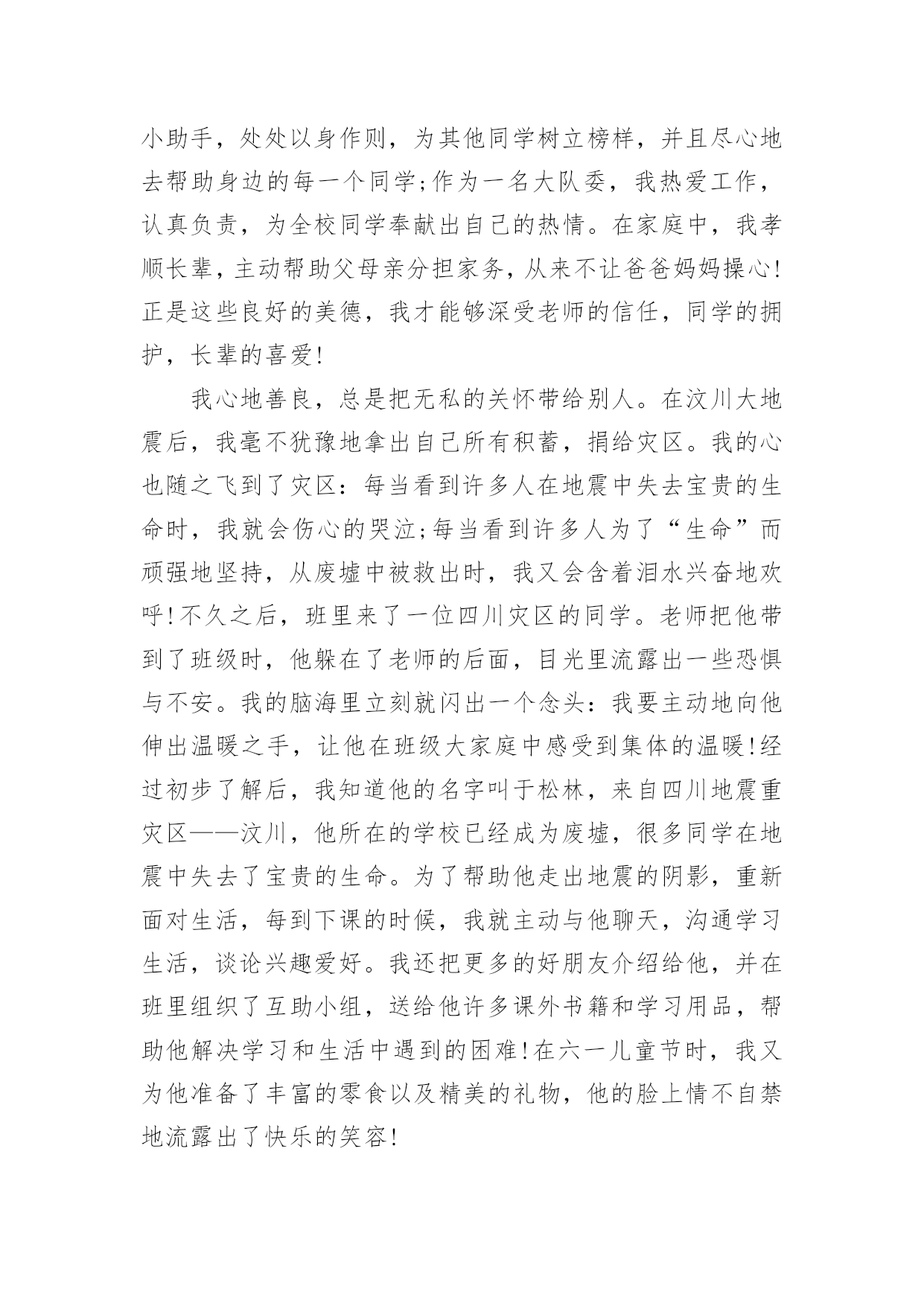 小助手，处处以身作则，为其他同学树立榜样，并且尽心地去帮助身边的每一个同学;作为一名大队委，我热爱工作，认真负责，为全校同学奉献出自己的热情。在家庭中，我孝顺长辈，主动帮助父母亲分担家务，从来不让爸爸妈妈操心!正是这些良好的美德，我才能够深受老师的信任，同学的拥护，长辈的喜爱!

我心地善良，总是把无私的关怀带给别人。在汶川大地震后，我毫不犹豫地拿出自己所有积蓄，捐给灾区。我的心也随之飞到了灾区：每当看到许多人在地震中失去宝贵的生命时，我就会伤心的哭泣;每当看到许多人为了“生命”而顽强地坚持，从废墟中被救出时，我又会含着泪水兴奋地欢呼!不久之后，班里来了一位四川灾区的同学。老师把他带到了班级时，他躲在了老师的后面，目光里流露出一些恐惧与不安。我的脑海里立刻就闪出一个念头：我要主动地向他伸出温暖之手，让他在班级大家庭中感受到集体的温暖!经过初步了解后，我知道他的名字叫于松林，来自四川地震重灾区——汶川，他所在的学校已经成为废墟，很多同学在地震中失去了宝贵的生命。为了帮助他走出地震的阴影，重新面对生活，每到下课的时候，我就主动与他聊天，沟通学习生活，谈论兴趣爱好。我还把更多的好朋友介绍给他，并在班里组织了互助小组，送给他许多课外书籍和学习用品，帮助他解决学习和生活中遇到的困难!在六一儿童节时，我又为他准备了丰富的零食以及精美的礼物，他的脸上情不自禁地流露出了快乐的笑容!